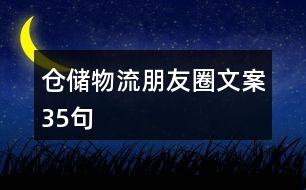 仓储物流朋友圈文案35句